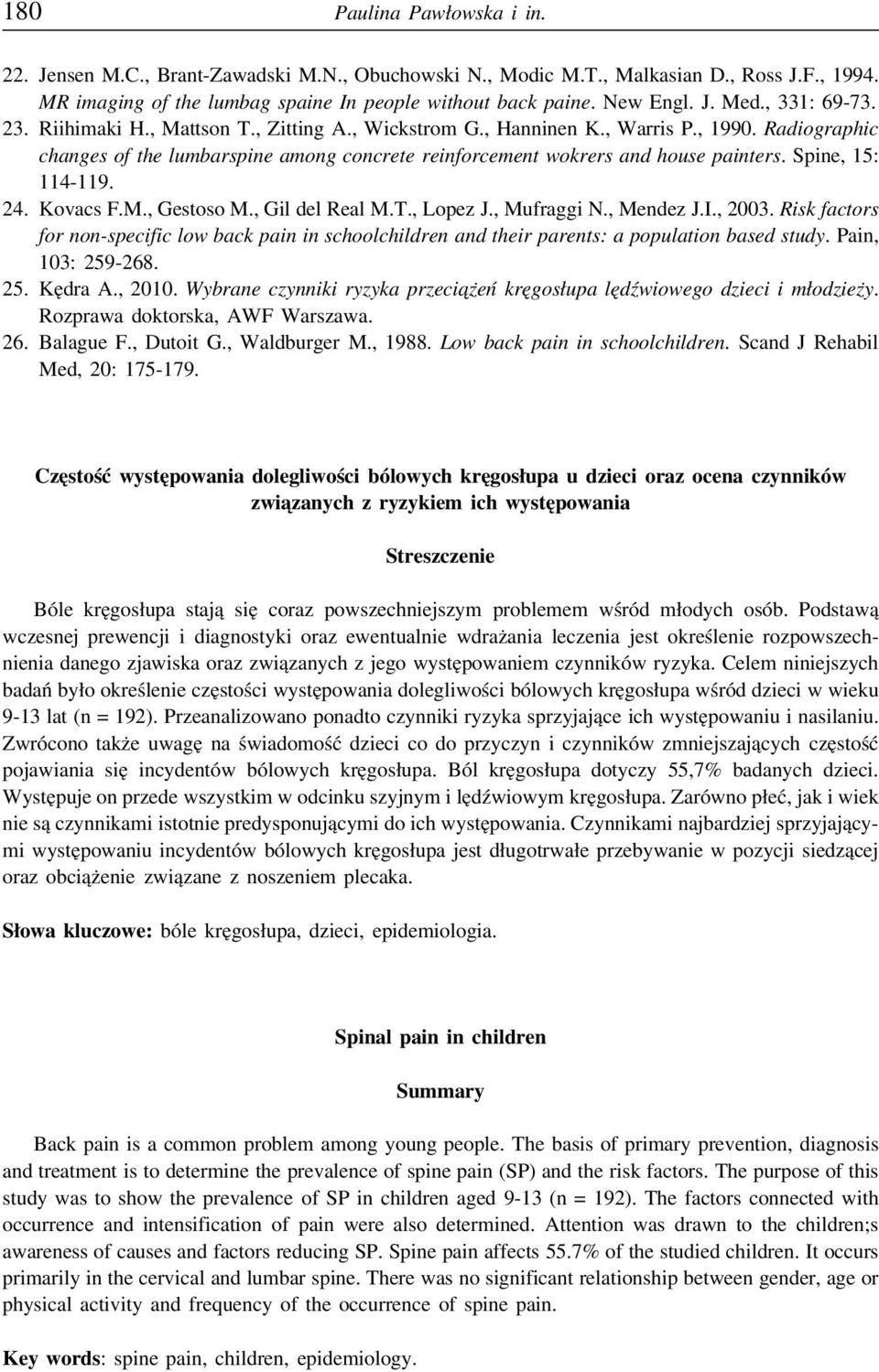 180 Paulina Pawłowska i in.

22. Jensen M.C., Brant-Zawadski M.N., Obuchowski N., Modic M.T., Malkasian D., Ross J.F., 1994. MR imaging of the lumbag spaine In people without back paine. New Engl. J. Med., 331: 69-73.
23. Riihimaki H., Mattson T., Zitting A., Wickstrom G., Hanninen K., Warris P., 1990. Radiographic changes of the lumbarspine among concrete reinforcement wokrers and house painters. Spine, 15: 114-119.
24. Kovacs F.M., Gestoso M., Gil del Real M.T., Lopez J., Mufraggi N., Mendez J.I., 2003. Risk factors for non-specific low back pain in schoolchildren and their parents: a population based study. Pain, 103: 259-268.
25. Kędra A., 2010. Wybrane czynniki ryzyka przeciążeń kręgosłupa lędźwiowego dzieci i młodzieży. Rozprawa doktorska, AWF Warszawa.
26. Balague F., Dutoit G., Waldburger M., 1988. Low back pain in schoolchildren. Scand J Rehabil Med, 20: 175-179.

Częstość występowania dolegliwości bólowych kręgosłupa u dzieci oraz ocena czynników związanych z ryzykiem ich występowania

Streszczenie

Bóle kręgosłupa stają się coraz powszechniejszym problemem wśród młodych osób. Podstawą wczesnej prewencji i diagnostyki oraz ewentualnie wdrażania leczenia jest określenie rozpowszechnienia danego zjawiska oraz związanych z jego występowaniem czynników ryzyka. Celem niniejszych badań było określenie częstości występowania dolegliwości bólowych kręgosłupa wśród dzieci w wieku 9-13 lat (n = 192). Przeanalizowano ponadto czynniki ryzyka sprzyjające ich występowaniu i nasilaniu. Zwrócono także uwagę na świadomość dzieci co do przyczyn i czynników zmniejszających częstość pojawiania się incydentów bólowych kręgosłupa. Ból kręgosłupa dotyczy 55,7% badanych dzieci. Występuje on przede wszystkim w odcinku szyjnym i lędźwiowym kręgosłupa. Zarówno płeć, jak i wiek nie są czynnikami istotnie predysponującymi do ich występowania. Czynnikami najbardziej sprzyjającymi występowaniu incydentów bólowych kręgosłupa jest długotrwałe przebywanie w pozycji siedzącej oraz obciążenie związane z noszeniem plecaka.

Słowa kluczowe: bóle kręgosłupa, dzieci, epidemiologia.

Spinal pain in children

Summary

Back pain is a common problem among young people. The basis of primary prevention, diagnosis and treatment is to determine the prevalence of spine pain (SP) and the risk factors. The purpose of this study was to show the prevalence of SP in children aged 9-13 (n = 192). The factors connected with occurrence and intensification of pain were also determined. Attention was drawn to the children;s awareness of causes and factors reducing SP. Spine pain affects 55.7% of the studied children. It occurs primarily in the cervical and lumbar spine. There was no significant relationship between gender, age or physical activity and frequency of the occurrence of spine pain.

Key words: spine pain, children, epidemiology.